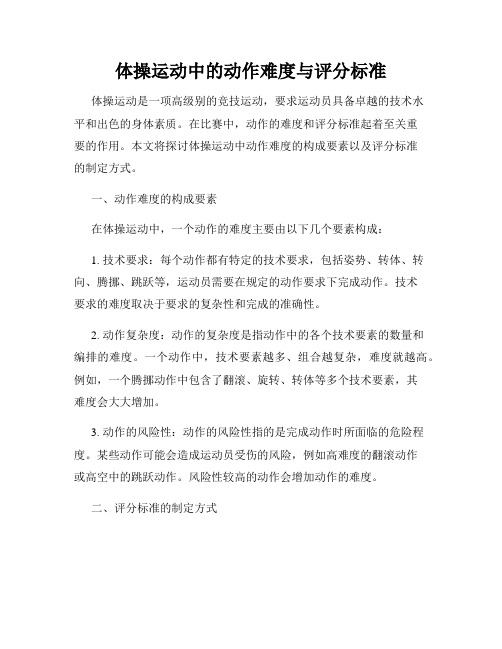 体操运动中的动作难度与评分标准

体操运动是一项高级别的竞技运动，要求运动员具备卓越的技术水平和出色的身体素质。在比赛中，动作的难度和评分标准起着至关重要的作用。本文将探讨体操运动中动作难度的构成要素以及评分标准的制定方式。

一、动作难度的构成要素

在体操运动中，一个动作的难度主要由以下几个要素构成：

1. 技术要求：每个动作都有特定的技术要求，包括姿势、转体、转向、腾挪、跳跃等，运动员需要在规定的动作要求下完成动作。技术要求的难度取决于要求的复杂性和完成的准确性。

2. 动作复杂度：动作的复杂度是指动作中的各个技术要素的数量和编排的难度。一个动作中，技术要素越多、组合越复杂，难度就越高。例如，一个腾挪动作中包含了翻滚、旋转、转体等多个技术要素，其难度会大大增加。

3. 动作的风险性：动作的风险性指的是完成动作时所面临的危险程度。某些动作可能会造成运动员受伤的风险，例如高难度的翻滚动作或高空中的跳跃动作。风险性较高的动作会增加动作的难度。

二、评分标准的制定方式